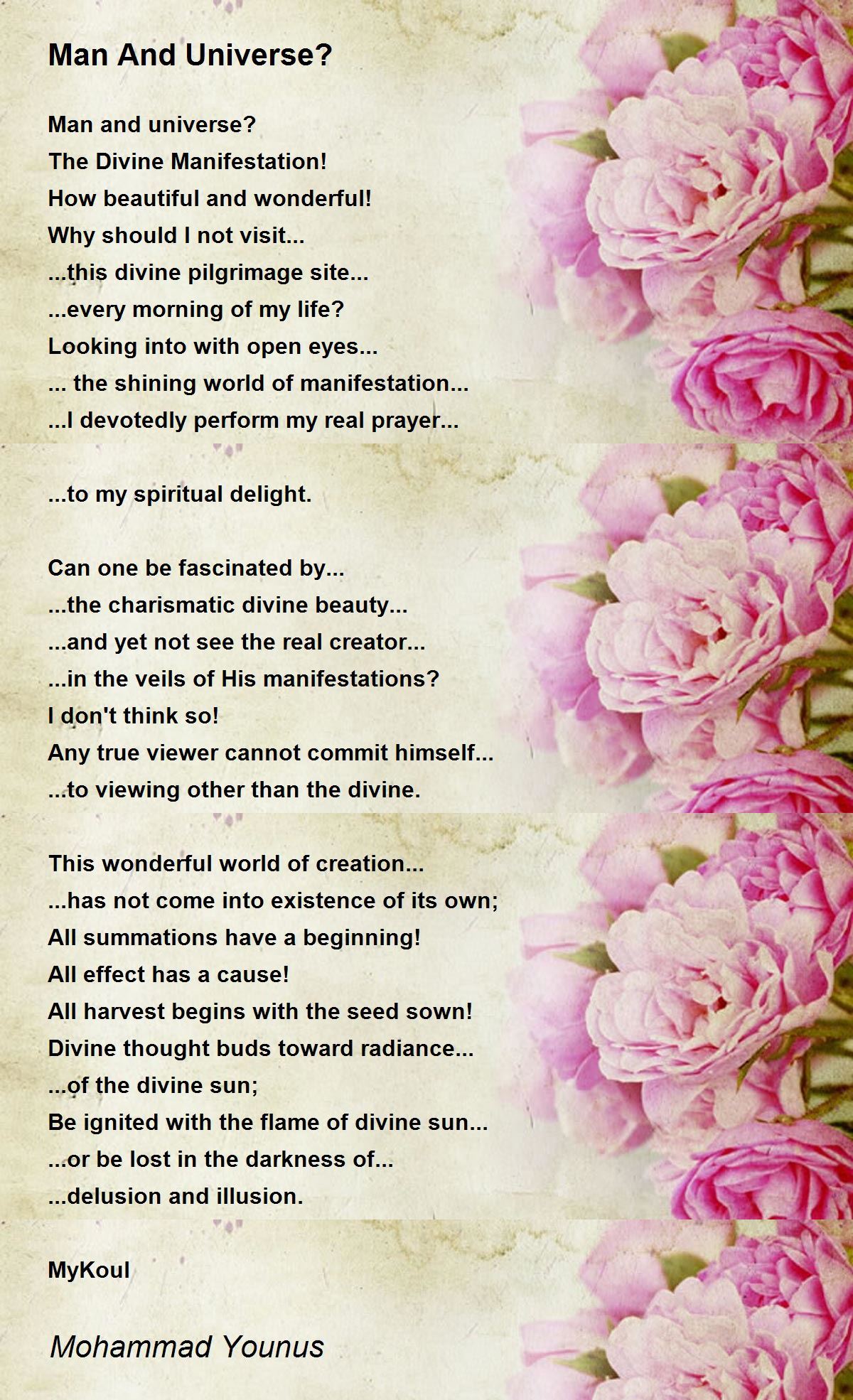 Man And Universe?

Man and universe?
The Divine Manifestation!
How beautiful and wonderful!
Why should I not visit...
...this divine pilgrimage site...
...every morning of my life?
Looking into with open eyes...
... the shining world of manifestation...
...I devotedly perform my real prayer...

...to my spiritual delight.

Can one be fascinated by...
...the charismatic divine beauty...
...and yet not see the real creator...
...in the veils of His manifestations?
I don't think so!
Any true viewer cannot commit himself...
...to viewing other than the divine.

This wonderful world of creation...
...has not come into existence of its own;
All summations have a beginning!
All effect has a cause!
All harvest begins with the seed sown!
Divine thought buds toward radiance...
...of the divine sun;
Be ignited with the flame of divine sun...
...or be lost in the darkness of...
...delusion and illusion.

MyKoul

Mohammad Younus